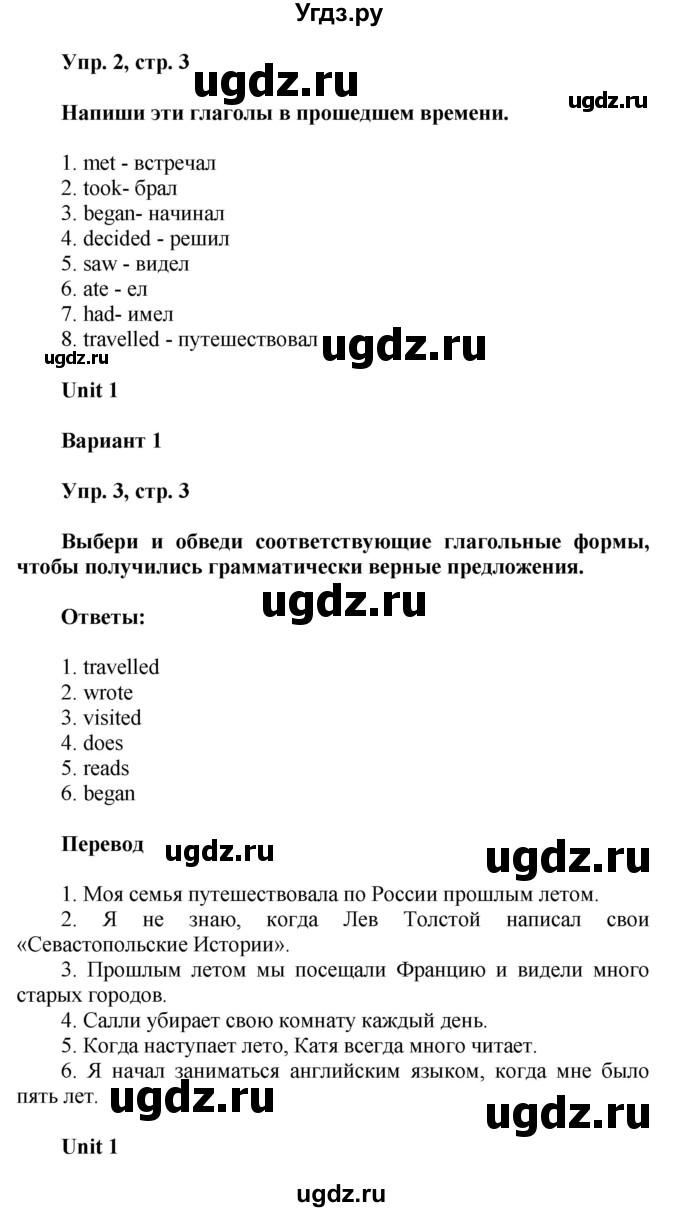 Угдз.ру

Упр. 2, стр. 3 ugdz.ru

ugdz.ru

Напиши эти глаголы в прошедшем времени.

1. met - встречал
2. took- брал
3. began- начинал
4. decided - решил
5. saw - видел
6. ate - ел
7. had- имел
8. travelled - путешествовал ugdz.ru

ugdz.ru

Unit 1

Вариант 1

Упр. 3, стр. 3

Выбери и обведи соответствующие глагольные формы, чтобы получились грамматически верные предложения.

ugdz.ru

Ответы:

1. travelled
2. wrote
3. visited
4. does
5. reads
6. began

Перевод ugdz.ru ugdz.ru

1. Моя семья путешествовала по России прошлым летом.
2. Я не знаю, когда Лев Толстой написал свои «Севастопольские Истории».
3. Прошлым летом мы посещали Францию и видели много старых городов.
4. Салли убирает свою комнату каждый день.
5. Когда наступает лето, Катя всегда много читает.
6. Я начал заниматься английским языком, когда мне было пять лет. ugdz.ru ugdz.ru

Unit 1

ugdz.ru